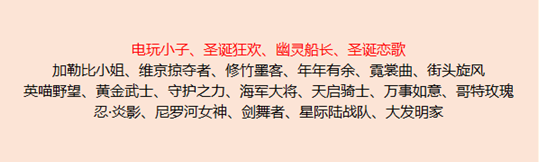 电玩小子、圣诞狂欢、幽灵船长、圣诞恋歌
加勒比小姐、维京掠夺者、修竹墨客、年年有余、霓裳曲、街头旋风
英喵野望、黄金武士、守护之力、海军大将、天启骑士、万事如意、哥特玫瑰
忍·炎影、尼罗河女神、剑舞者、星际陆战队、大发明家